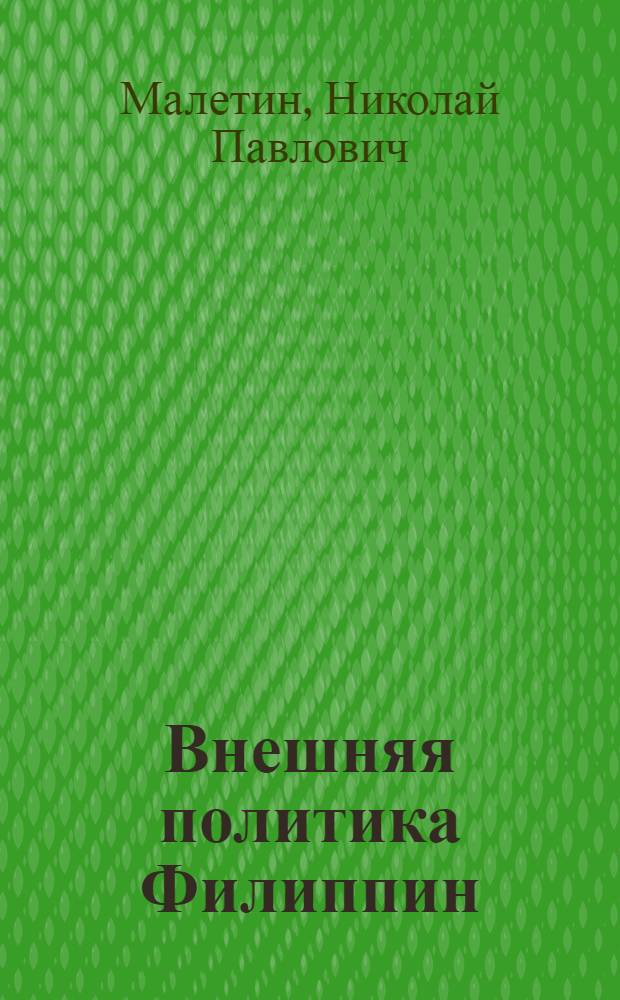 Малетин, Николай Павлович

Внешняя политика Филиппин